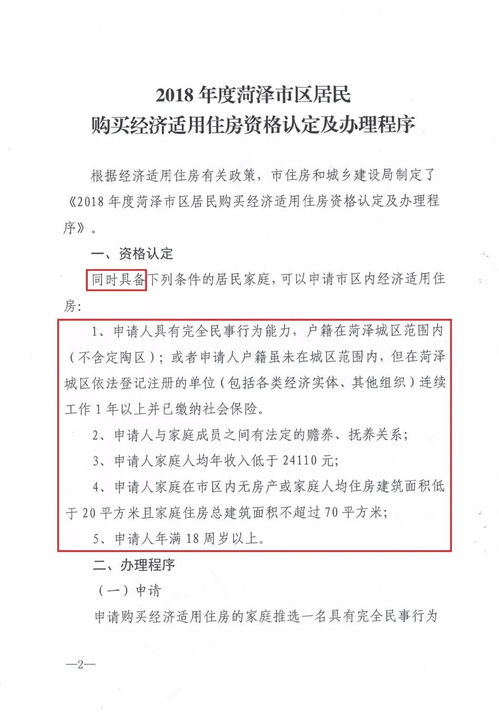 2018 年度菏泽市区居民
购买经济适用住房资格认定及办理程序

根据经济适用住房有关政策，市住房和城乡建设局制定了《2018 年度菏泽市区居民购买经济适用住房资格认定及办理程序》。

一、资格认定

同时具备下列条件的居民家庭，可以申请市区内经济适用住房：

1、申请人具有完全民事行为能力，户籍在菏泽城区范围内（不含定陶区）；或者申请人户籍虽未在城区范围内，但在菏泽城区依法登记注册的单位（包括各类经济实体、其他组织）连续工作 1 年以上并已缴纳社会保险。

2、申请人与家庭成员之间有法定的赡养、抚养关系；

3、申请人家庭人均年收入低于 24110 元；

4、申请人家庭在市区内无房产或家庭人均住房建筑面积低于 20 平方米且家庭住房总建筑面积不超过 70 平方米；

5、申请人年满 18 周岁以上。

二、办理程序

（一）申请

申请购买经济适用住房的家庭推选一名具有完全民事行为

—2—